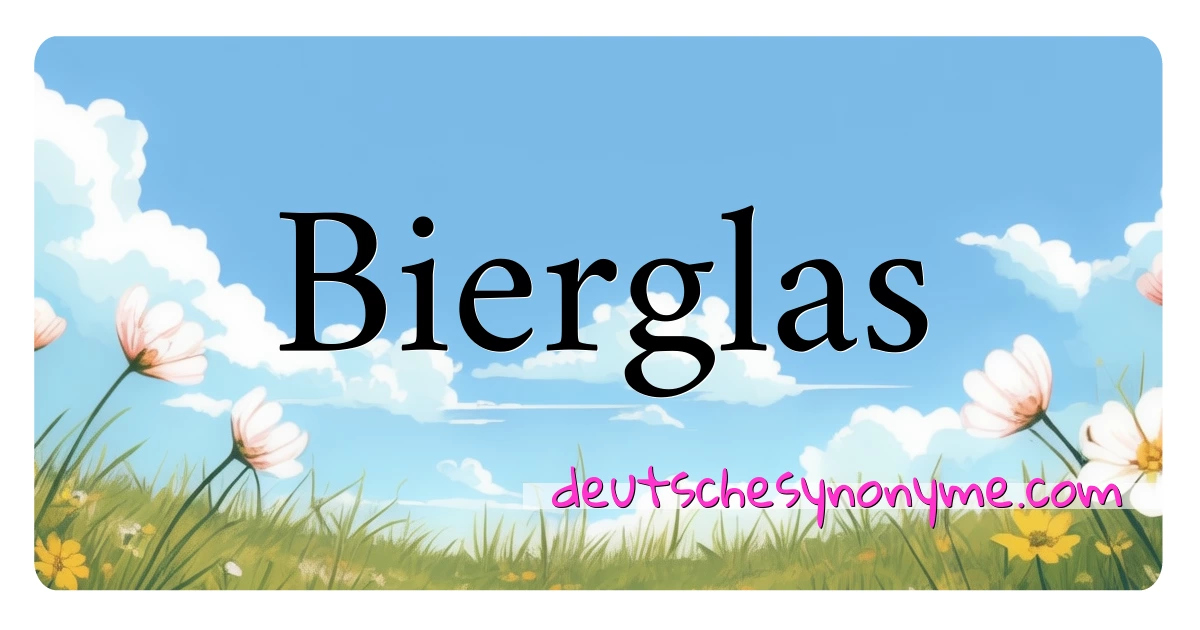 Bierglas

deutschesynonyme.com